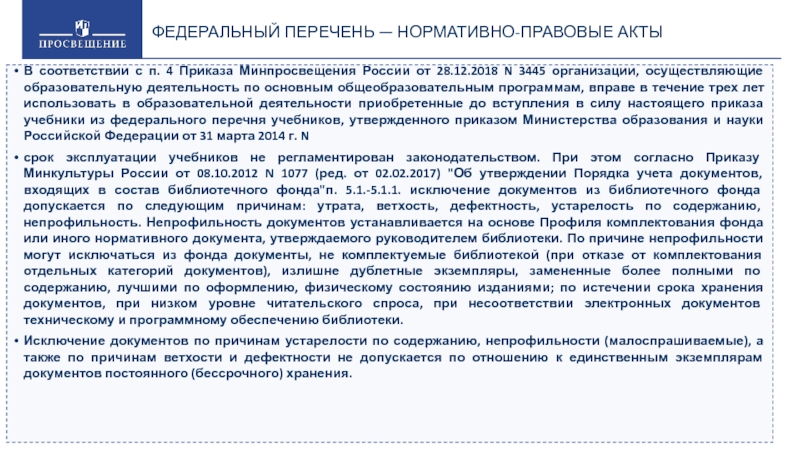 ПРОСВЕЩЕНИЕ

ФЕДЕРАЛЬНЫЙ ПЕРЕЧЕНЬ — НОРМАТИВНО-ПРАВОВЫЕ АКТЫ

• В соответствии с п. 4 Приказа Минпросвещения России от 28.12.2018 N 3445 организации, осуществляющие образовательную деятельность по основным общеобразовательным программам, вправе в течение трех лет использовать в образовательной деятельности приобретенные до вступления в силу настоящего приказа учебники из федерального перечня учебников, утвержденного приказом Министерства образования и науки Российской Федерации от 31 марта 2014 г. N

• срок эксплуатации учебников не регламентирован законодательством. При этом согласно Приказу Минкультуры России от 08.10.2012 N 1077 (ред. от 02.02.2017) "Об утверждении Порядка учета документов, входящих в состав библиотечного фонда"п. 5.1.-5.1.1. исключение документов из библиотечного фонда допускается по следующим причинам: утрата, ветхость, дефектность, устарелость по содержанию, непрофильность. Непрофильность документов устанавливается на основе Профиля комплектования фонда или иного нормативного документа, утверждаемого руководителем библиотеки. По причине непрофильности могут исключаться из фонда документы, не комплектуемые библиотекой (при отказе от комплектования отдельных категорий документов), излишне дублетные экземпляры, замененные более полными по содержанию, лучшими по оформлению, физическому состоянию изданиями; по истечении срока хранения документов, при низком уровне читательского спроса, при несоответствии электронных документов техническому и программному обеспечению библиотеки.

• Исключение документов по причинам устарелости по содержанию, непрофильности (малоспрашиваемые), а также по причинам ветхости и дефектности не допускается по отношению к единственным экземплярам документов постоянного (бессрочного) хранения.